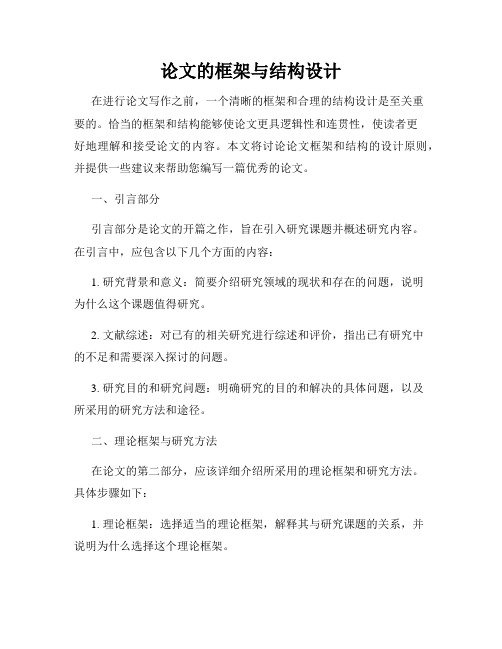 论文的框架与结构设计

在进行论文写作之前，一个清晰的框架和合理的结构设计是至关重要的。恰当的框架和结构能够使论文更具逻辑性和连贯性，使读者更好地理解和接受论文的内容。本文将讨论论文框架和结构的设计原则，并提供一些建议来帮助您编写一篇优秀的论文。

一、引言部分

引言部分是论文的开篇之作，旨在引入研究课题并概述研究内容。在引言中，应包含以下几个方面的内容：

1. 研究背景和意义：简要介绍研究领域的现状和存在的问题，说明为什么这个课题值得研究。

2. 文献综述：对已有的相关研究进行综述和评价，指出已有研究中的不足和需要深入探讨的问题。

3. 研究目的和研究问题：明确研究的目的和解决的具体问题，以及所采用的研究方法和途径。

二、理论框架与研究方法

在论文的第二部分，应该详细介绍所采用的理论框架和研究方法。具体步骤如下：

1. 理论框架：选择适当的理论框架，解释其与研究课题的关系，并说明为什么选择这个理论框架。